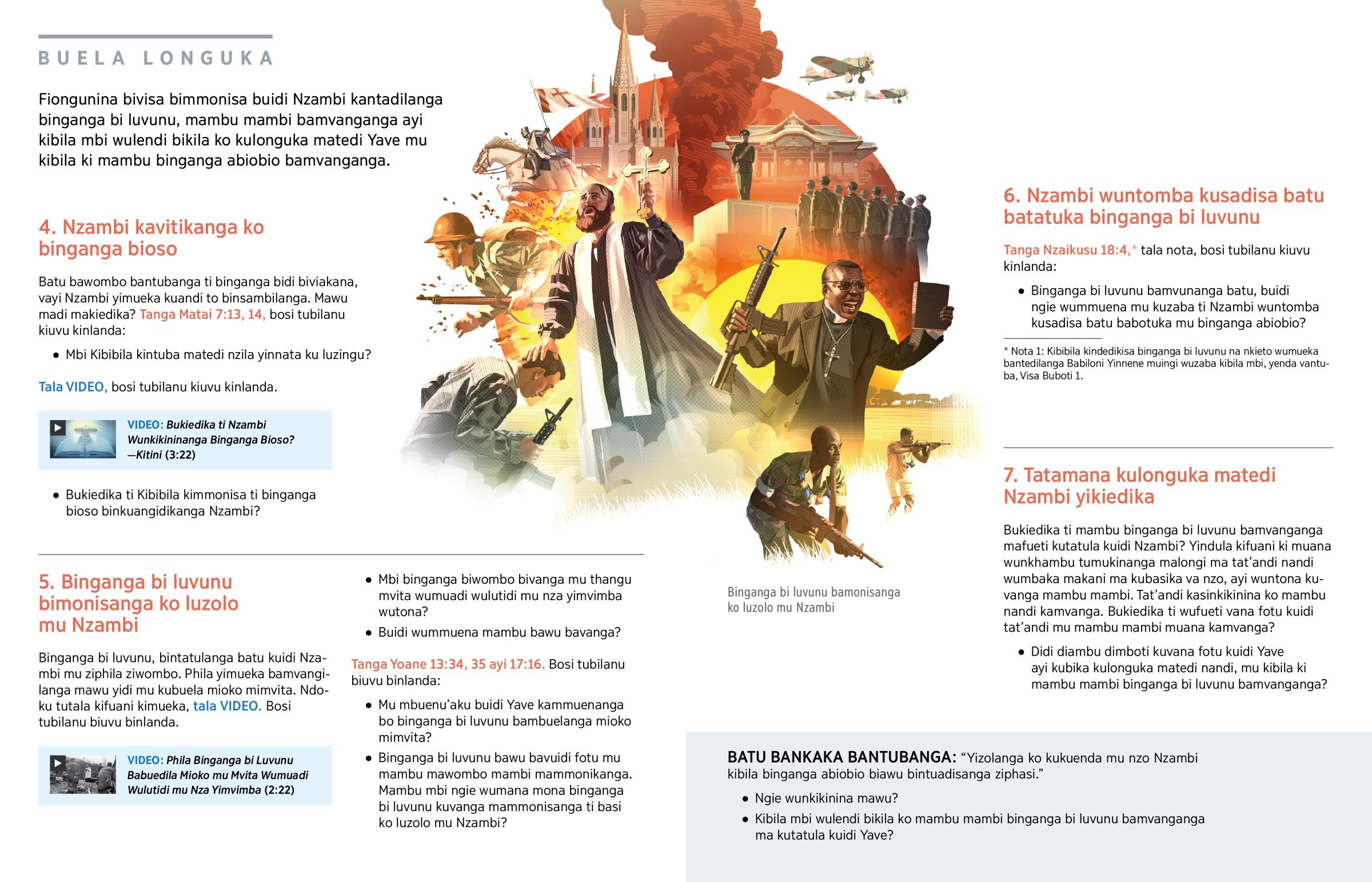 BUELA LONGUKA

Fiongunina bivisa bimmonisa buidi Nzambi kantadilanga binganga bi luvunu, mambu mambi bamvanganga ayi kibila mbi wulendi bikila ko kulonguka matedi Yave mu kibila ki mambu binganga abiobio bamvanganga.

4. Nzambi kavitikanga ko binganga bioso

Batu bawombo bantubanga ti binganga bidi biviakana, vayi Nzambi yimueka kuandi to binsambilanga. Mawu madi makiedika? Tanga Matai 7:13, 14, bosi tubilanu kiuvu kinlanda:

• Mbi Kibibila kintuba matedi nzila yinnata ku luzingu?

Tala VIDEO, bosi tubilanu kiuvu kinlanda.

VIDEO: Bukiedika ti Nzambi Wunkikininanga Binganga Bioso? —Kitini (3:22)

• Bukiedika ti Kibibila kimmonisa ti binganga bioso binkuangidikanga Nzambi?

5. Binganga bi luvunu bimonisanga ko luzolo mu Nzambi

Binganga bi luvunu, bintatulanga batu kuidi Nzambi mu ziphila ziwombo. Phila yimueka bamvangilanga mawu yidi mu kubuela mioko mimvita. Ndoku tutala kifuani kimueka, tala VIDEO. Bosi tubilanu biuvu binlanda.

VIDEO: Phila Binganga bi Luvunu Babuedila Mioko mu Mvita Wumuadi Wulutidi mu Nza Yimvimba (2:22)

• Mbi binganga biwombo bivanga mu thangu mvita wumuadi wulutidi mu nza yimvimba wutona?

• Buidi wummuena mambu bawu bavanga?

Tanga Yoane 13:34, 35 ayi 17:16. Bosi tubilanu biuvu binlanda:

• Mu mbuenu'aku buidi Yave kammuenanga bo binganga bi luvunu bambuelanga mioko mimvita?

• Binganga bi luvunu bawu bavuidi fotu mu mambu mawombo mambi mammonikanga. Mambu mbi ngie wumana mona binganga bi luvunu kuvanga mammonisanga ti basi ko luzolo mu Nzambi?

Binganga bi luvunu bamonisanga ko luzolo mu Nzambi

6. Nzambi wuntomba kusadisa batu batatuka binganga bi luvunu

Tanga Nzaikusu 18:4,* tala nota, bosi tubilanu kiuvu kinlanda:

• Binganga bi luvunu bamvunanga batu, buidi ngie wummuena mu kuzaba ti Nzambi wuntomba kusadisa batu babotuka mu binganga abiobio?

* Nota 1: Kibibila kindedikisa binganga bi luvunu na nkieto wumueka bantedilanga Babiloni Yinnene muingi wuzaba kibila mbi, yenda vantuba, Visa Buboti 1.

7. Tatamana kulonguka matedi Nzambi yikiedika

Bukiedika ti mambu binganga bi luvunu bamvanganga mafueti kutatula kuidi Nzambi? Yindula kifuani ki muana wunkhambu tumukinanga malongi ma tat'andi nandi wumbaka makani ma kubasika va nzo, ayi wuntona kuvanga mambu mambi. Tat'andi kasinkikinina ko mambu nandi kamvanga. Bukiedika ti wufueti vana fotu kuidi tat'andi mu mambu mambi muana kamvanga?

• Didi diambu dimboti kuvana fotu kuidi Yave ayi kubika kulonguka matedi nandi, mu kibila ki mambu mambi binganga bi luvunu bamvanganga?

BATU BANKAKA BANTUBANGA: "Yizolanga ko kukuenda mu nzo Nzambi kibila binganga abiobio biawu bintuadisanga ziphasi."

• Ngie wunkikinina mawu?

• Kibila mbi wulendi bikila ko mambu mambi binganga bi luvunu bamvanganga ma kutatula kuidi Yave?